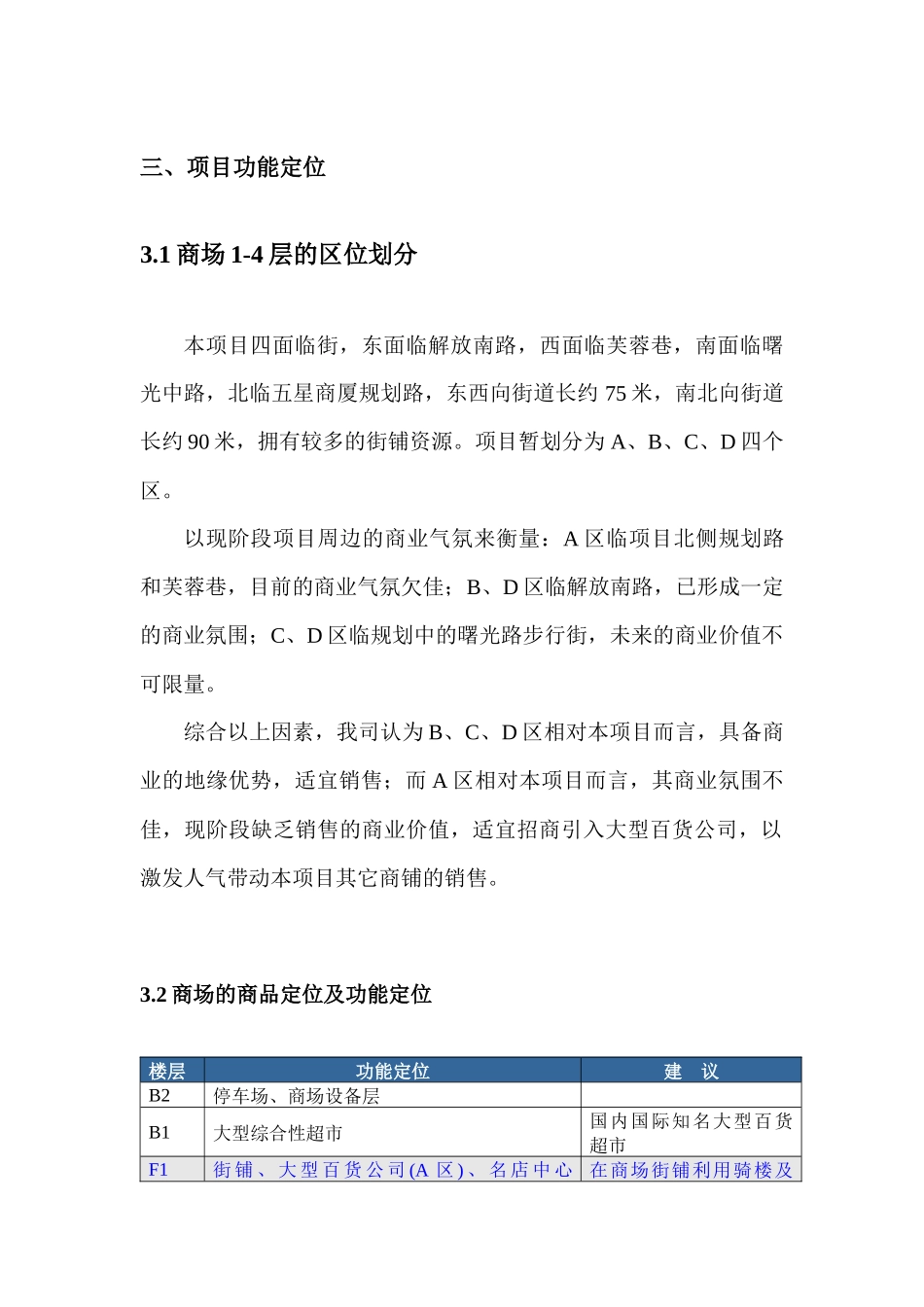 三、项目功能定位

3.1 商场 1-4 层的区位划分

本项目四面临街，东面临解放南路，西面临芙蓉巷，南面临曙光中路，北临五星商厦规划路，东西向街道长约 75 米，南北向街道长约 90 米，拥有较多的街铺资源。项目暂划分为 A、B、C、D 四个区。

以现阶段项目周边的商业气氛来衡量：A 区临项目北侧规划路和芙蓉巷，目前的商业气氛欠佳；B、D 区临解放南路，已形成一定的商业氛围；C、D 区临规划中的曙光路步行街，未来的商业价值不可限量。

综合以上因素，我司认为 B、C、D 区相对本项目而言，具备商业的地缘优势，适宜销售；而 A 区相对本项目而言，其商业氛围不佳，现阶段缺乏销售的商业价值，适宜招商引入大型百货公司，以激发人气带动本项目其它商铺的销售。

3.2 商场的商品定位及功能定位

| 楼层 | 功能定位 | 建 议 |
|---|---|---|
| B2 | 停车场、商场设备层 | |
| B1 | 大型综合性超市 | 国内国际知名大型百货超市 |
| F1 | 街铺、大型百货公司(A 区)、名店中心 | 在商场街铺利用骑楼及 |